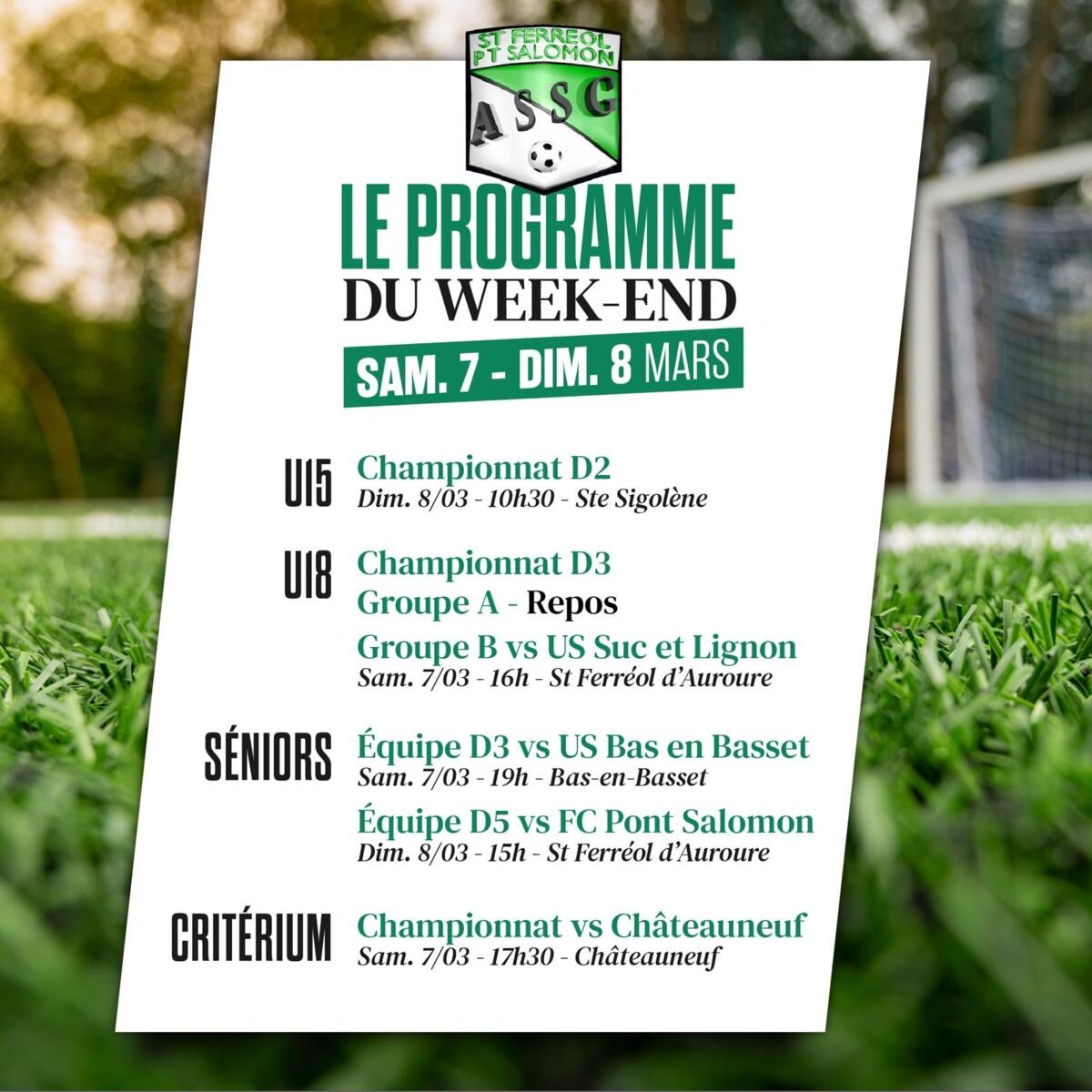 ST FERREOL PT SALOMON

ASSG

LE PROGRAMME
DU WEEK-END
SAM. 7 - DIM. 8 MARS

U15
Championnat D2
Dim. 8/03 - 10h30 - Ste Sigolène

U18
Championnat D3
Groupe A - Repos
Groupe B vs US Suc et Lignon
Sam. 7/03 - 16h - St Ferréol d'Auroure

SÉNIORS
Équipe D3 vs US Bas en Basset
Sam. 7/03 - 19h - Bas-en-Basset
Équipe D5 vs FC Pont Salomon
Dim. 8/03 - 15h - St Ferréol d'Auroure

CRITÉRIUM
Championnat vs Châteauneuf
Sam. 7/03 - 17h30 - Châteauneuf